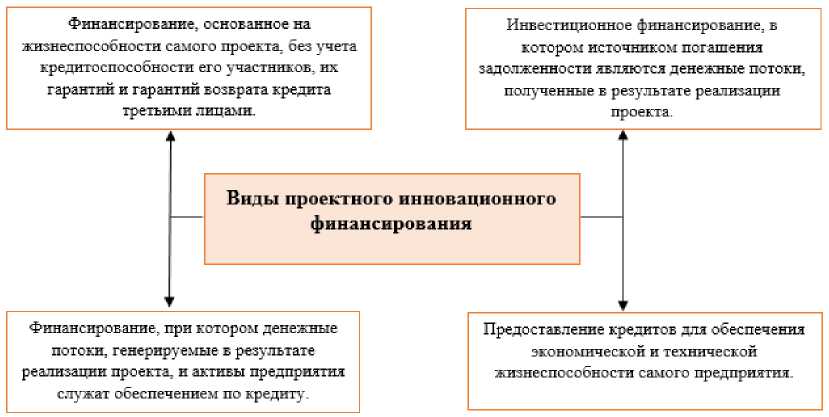 Финансирование, основанное на жизнеспособности самого проекта, без учета кредитоспособности его участников, их гарантий и гарантий возврата кредита третьими лицами.

Инвестиционное финансирование, в котором источником погашения задолженности являются денежные потоки, полученные в результате реализации проекта.

Виды проектного инновационного финансирования

Финансирование, при котором денежные потоки, генерируемые в результате реализации проекта, и активы предприятия служат обеспечением по кредиту.

Предоставление кредитов для обеспечения экономической и технической жизнеспособности самого предприятия.